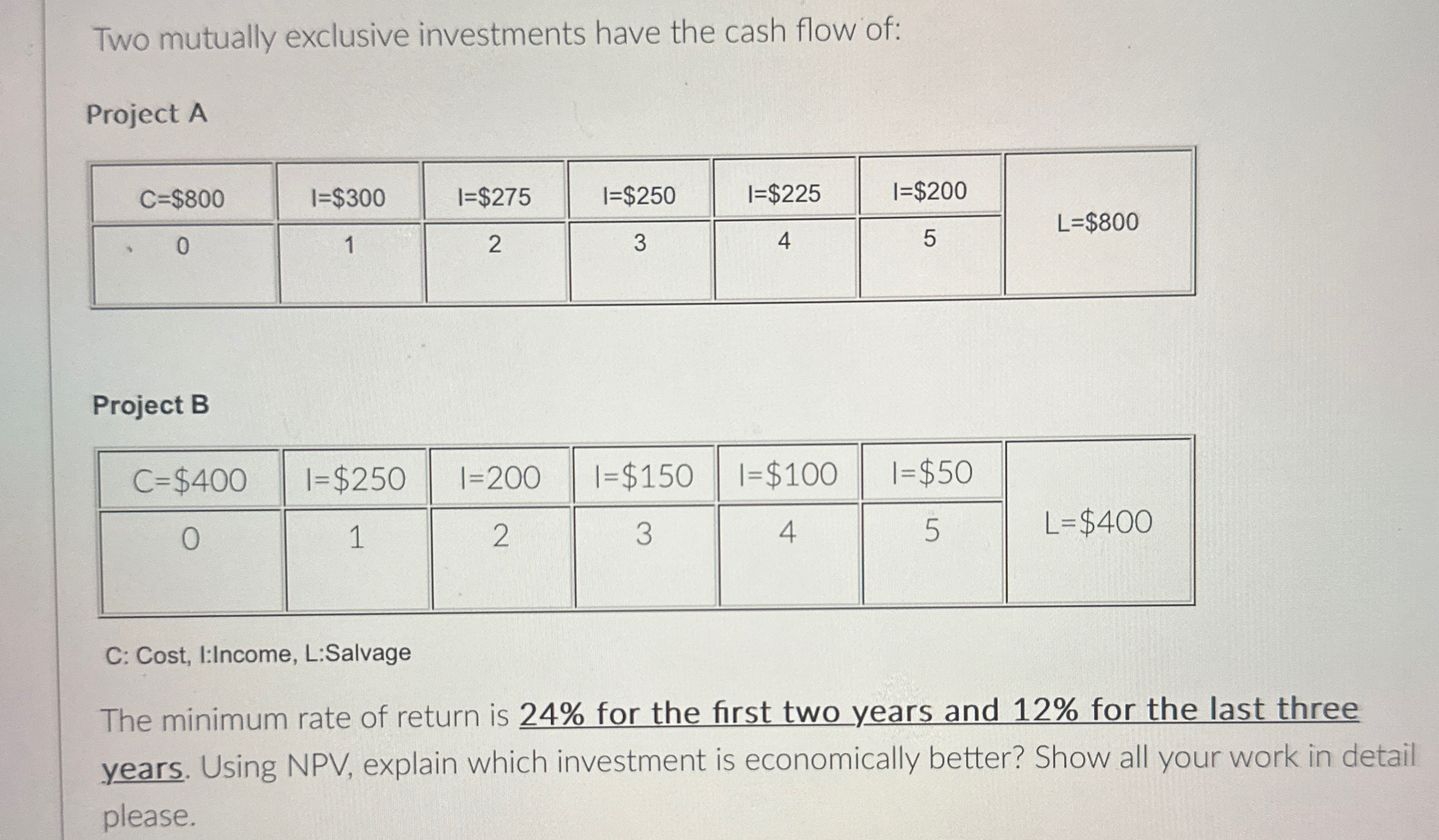 Two mutually exclusive investments have the cash flow of:

Project A

| C=$800 | I=$300 | I=$275 | I=$250 | I=$225 | I=$200 | L=$800 |
|---|---|---|---|---|---|---|
| 0 | 1 | 2 | 3 | 4 | 5 | |

Project B

| C=$400 | I=$250 | I=200 | I=$150 | I=$100 | I=$50 | L=$400 |
|---|---|---|---|---|---|---|
| 0 | 1 | 2 | 3 | 4 | 5 | |

C: Cost, I:Income, L:Salvage

The minimum rate of return is 24% for the first two years and 12% for the last three years. Using NPV, explain which investment is economically better? Show all your work in detail please.